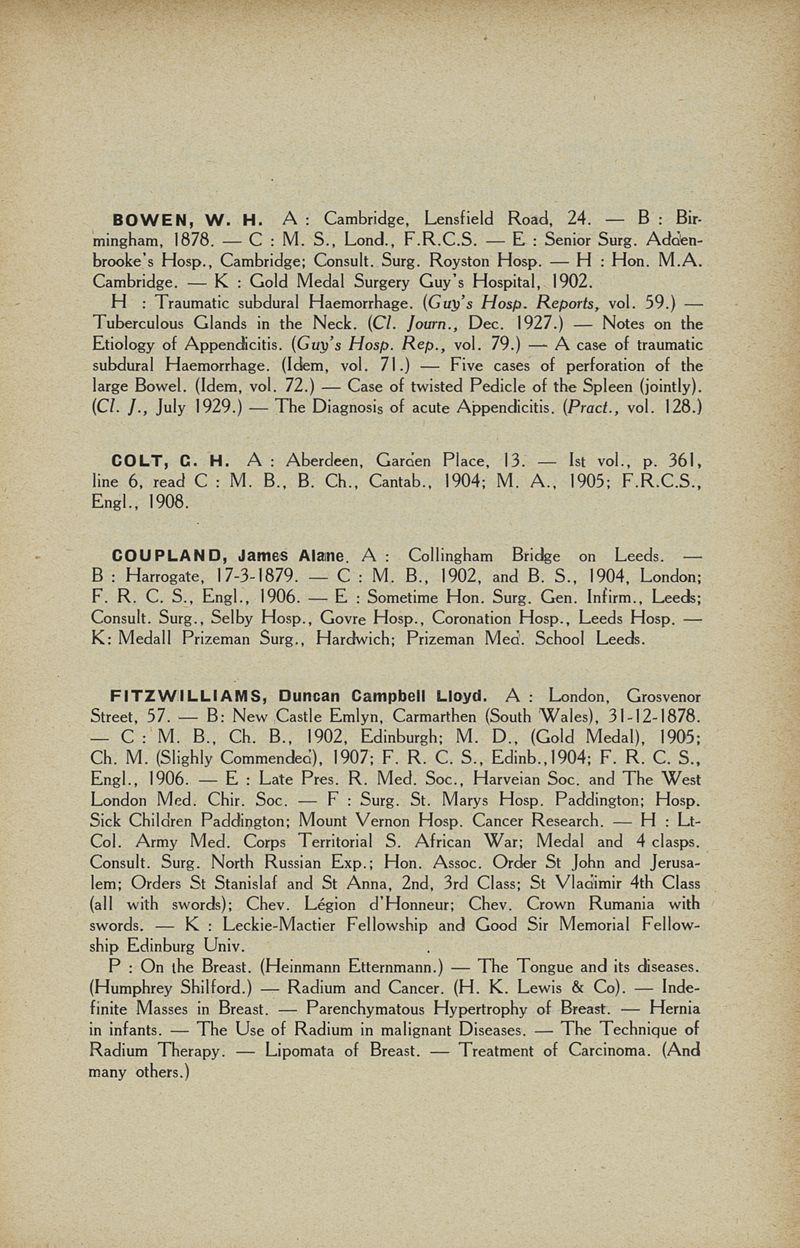 BOWEN, W. H. A : Cambridge, Lensfield Road, 24. — B : Birmingham, 1878. — C : M. S., Lond., F.R.C.S. — E : Senior Surg. Addenbrooke's Hosp., Cambridge; Consult. Surg. Royston Hosp. — H : Hon. M.A. Cambridge. — K : Gold Medal Surgery Guy's Hospital, 1902.
H : Traumatic subdural Haemorrhage. (Guy's Hosp. Reports, vol. 59.) — Tuberculous Glands in the Neck. (Cl. Journ., Dec. 1927.) — Notes on the Etiology of Appendicitis. (Guy's Hosp. Rep., vol. 79.) — A case of traumatic subdural Haemorrhage. (Idem, vol. 71.) — Five cases of perforation of the large Bowel. (Idem, vol. 72.) — Case of twisted Pedicle of the Spleen (jointly). (Cl. J., July 1929.) — The Diagnosis of acute Appendicitis. (Pract., vol. 128.)

COLT, G. H. A : Aberdeen, Garden Place, 13. — Ist vol., p. 361, line 6, read C : M. B., B. Ch., Cantab., 1904; M. A., 1905; F.R.C.S., Engl., 1908.

COUPLAND, James Alane. A : Collingham Bridge on Leeds. — B : Harrogate, 17-3-1879. — C : M. B., 1902, and B. S., 1904, London; F. R. C. S., Engl., 1906. — E : Sometime Hon. Surg. Gen. Infirm., Leeds; Consult. Surg., Selby Hosp., Govre Hosp., Coronation Hosp., Leeds Hosp. — K: Medall Prizeman Surg., Hardwich; Prizeman Med. School Leeds.

FITZWILLIAMS, Duncan Campbell Lloyd. A : London, Grosvenor Street, 57. — B: New Castle Emlyn, Carmarthen (South Wales), 31-12-1878. — C : M. B., Ch. B., 1902, Edinburgh; M. D., (Gold Medal), 1905; Ch. M. (Slighly Commended), 1907; F. R. C. S., Edinb.,1904; F. R. C. S., Engl., 1906. — E : Late Pres. R. Med. Soc., Harveian Soc. and The West London Med. Chir. Soc. — F : Surg. St. Marys Hosp. Paddington; Hosp. Sick Children Paddington; Mount Vernon Hosp. Cancer Research. — H : Lt-Col. Army Med. Corps Territorial S. African War; Medal and 4 clasps. Consult. Surg. North Russian Exp.; Hon. Assoc. Order St John and Jerusalem; Orders St Stanislaf and St Anna, 2nd, 3rd Class; St Vladimir 4th Class (all with swords); Chev. Légion d'Honneur; Chev. Crown Rumania with swords. — K : Leckie-Mactier Fellowship and Good Sir Memorial Fellowship Edinburg Univ.
P : On the Breast. (Heinmann Etternmann.) — The Tongue and its diseases. (Humphrey Shilford.) — Radium and Cancer. (H. K. Lewis & Co). — Indefinite Masses in Breast. — Parenchymatous Hypertrophy of Breast. — Hernia in infants. — The Use of Radium in malignant Diseases. — The Technique of Radium Therapy. — Lipomata of Breast. — Treatment of Carcinoma. (And many others.)